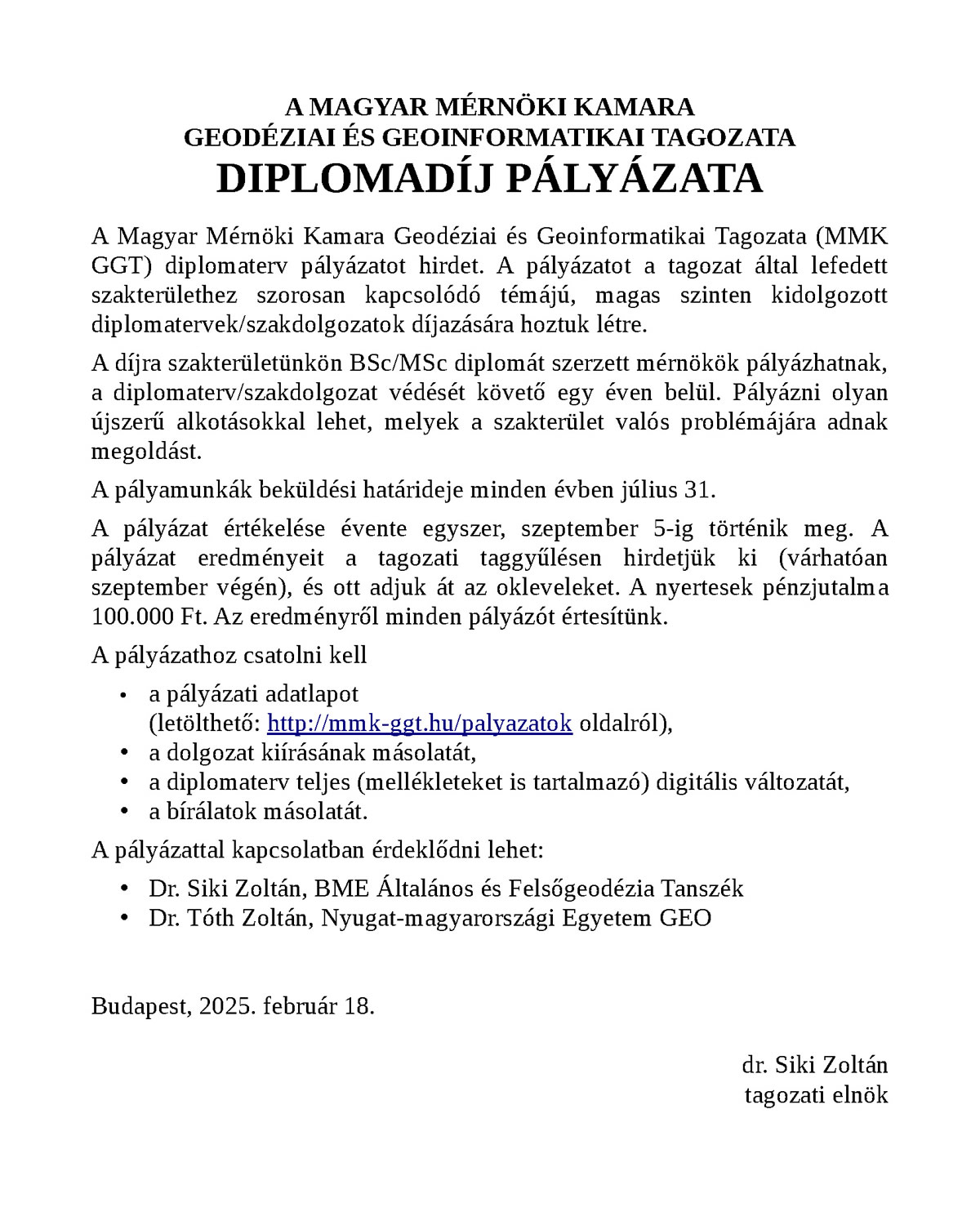 A MAGYAR MÉRNÖKI KAMARA
GEODÉZIAI ÉS GEOINFORMATIKAI TAGOZATA
DIPLOMADÍJ PÁLYÁZATA

A Magyar Mérnöki Kamara Geodéziai és Geoinformatikai Tagozata (MMK GGT) diplomaterv pályázatot hirdet. A pályázatot a tagozat által lefedett szakterülethez szorosan kapcsolódó témájú, magas szinten kidolgozott diplomatervek/szakdolgozatok díjazására hoztuk létre.

A díjra szakterületünkön BSc/MSc diplomát szerzett mérnökök pályázhatnak, a diplomaterv/szakdolgozat védését követő egy éven belül. Pályázni olyan újszerű alkotásokkal lehet, melyek a szakterület valós problémájára adnak megoldást.

A pályamunkák beküldési határideje minden évben július 31.

A pályázat értékelése évente egyszer, szeptember 5-ig történik meg. A pályázat eredményeit a tagozati taggyűlésen hirdetjük ki (várhatóan szeptember végén), és ott adjuk át az okleveleket. A nyertesek pénzjutalma 100.000 Ft. Az eredményről minden pályázót értesítünk.

A pályázathoz csatolni kell

• a pályázati adatlapot (letölthető: http://mmk-ggt.hu/palyazatok oldalról),
• a dolgozat kiírásának másolatát,
• a diplomaterv teljes (mellékleteket is tartalmazó) digitális változatát,
• a bírálatok másolatát.

A pályázattal kapcsolatban érdeklődni lehet:

• Dr. Siki Zoltán, BME Általános és Felsőgeodézia Tanszék
• Dr. Tóth Zoltán, Nyugat-magyarországi Egyetem GEO

Budapest, 2025. február 18.

dr. Siki Zoltán
tagozati elnök